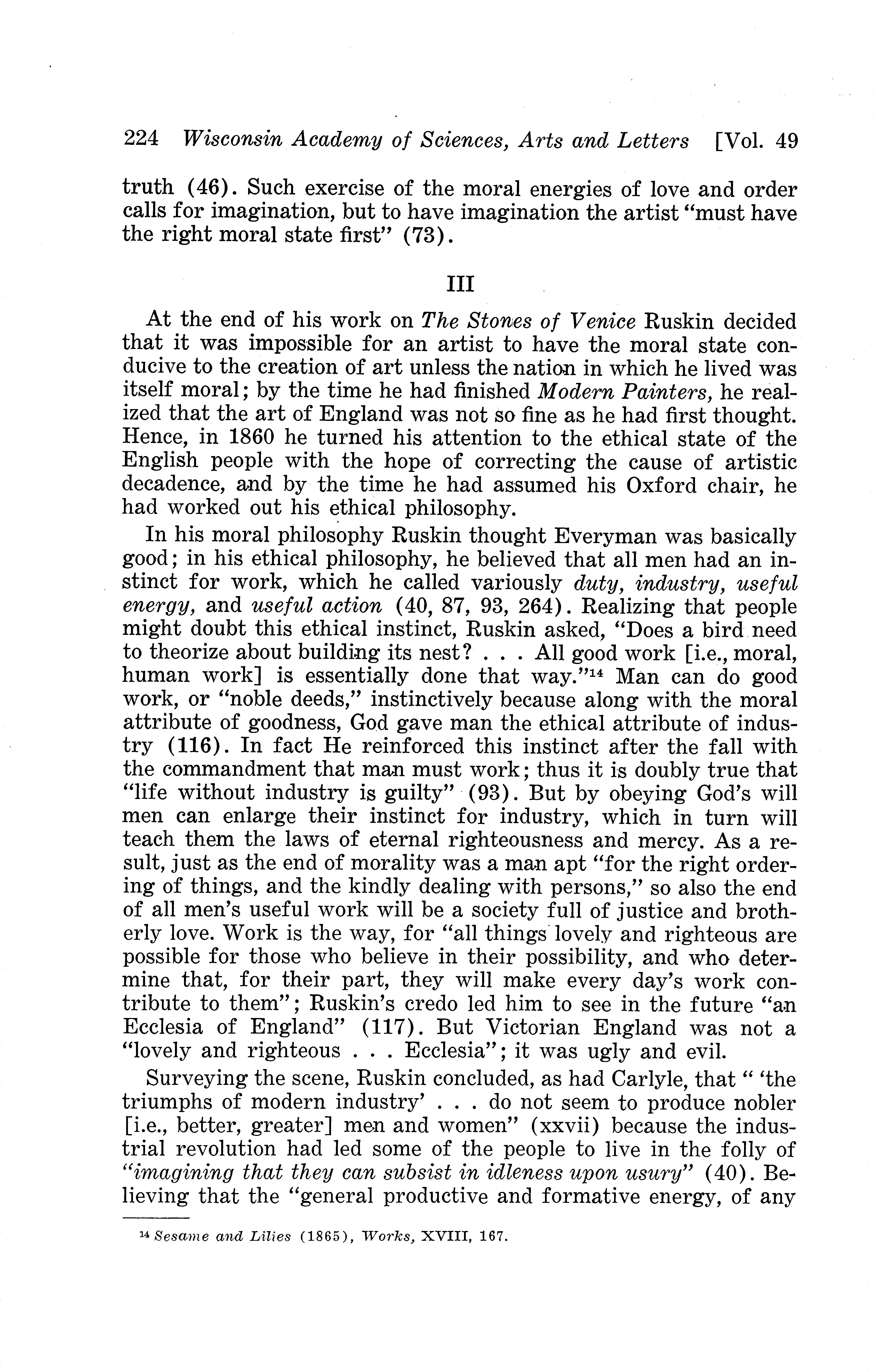 224 Wisconsin Academy of Sciences, Arts and Letters [Vol. 49

truth (46). Such exercise of the moral energies of love and order calls for imagination, but to have imagination the artist "must have the right moral state first" (73).

III

At the end of his work on The Stones of Venice Ruskin decided that it was impossible for an artist to have the moral state conducive to the creation of art unless the nation in which he lived was itself moral; by the time he had finished Modern Painters, he realized that the art of England was not so fine as he had first thought. Hence, in 1860 he turned his attention to the ethical state of the English people with the hope of correcting the cause of artistic decadence, and by the time he had assumed his Oxford chair, he had worked out his ethical philosophy.

In his moral philosophy Ruskin thought Everyman was basically good; in his ethical philosophy, he believed that all men had an instinct for work, which he called variously duty, industry, useful energy, and useful action (40, 87, 93, 264). Realizing that people might doubt this ethical instinct, Ruskin asked, "Does a bird need to theorize about building its nest? . . . All good work [i.e., moral, human work] is essentially done that way."$^{14}$ Man can do good work, or "noble deeds," instinctively because along with the moral attribute of goodness, God gave man the ethical attribute of industry (116). In fact He reinforced this instinct after the fall with the commandment that man must work; thus it is doubly true that "life without industry is guilty" (93). But by obeying God's will men can enlarge their instinct for industry, which in turn will teach them the laws of eternal righteousness and mercy. As a result, just as the end of morality was a man apt "for the right ordering of things, and the kindly dealing with persons," so also the end of all men's useful work will be a society full of justice and brotherly love. Work is the way, for "all things lovely and righteous are possible for those who believe in their possibility, and who determine that, for their part, they will make every day's work contribute to them"; Ruskin's credo led him to see in the future "an Ecclesia of England" (117). But Victorian England was not a "lovely and righteous . . . Ecclesia"; it was ugly and evil.

Surveying the scene, Ruskin concluded, as had Carlyle, that " 'the triumphs of modern industry' . . . do not seem to produce nobler [i.e., better, greater] men and women" (xxvii) because the industrial revolution had led some of the people to live in the folly of "imagining that they can subsist in idleness upon usury" (40). Believing that the "general productive and formative energy, of any

$^{14}$ Sesame and Lilies (1865), Works, XVIII, 167.